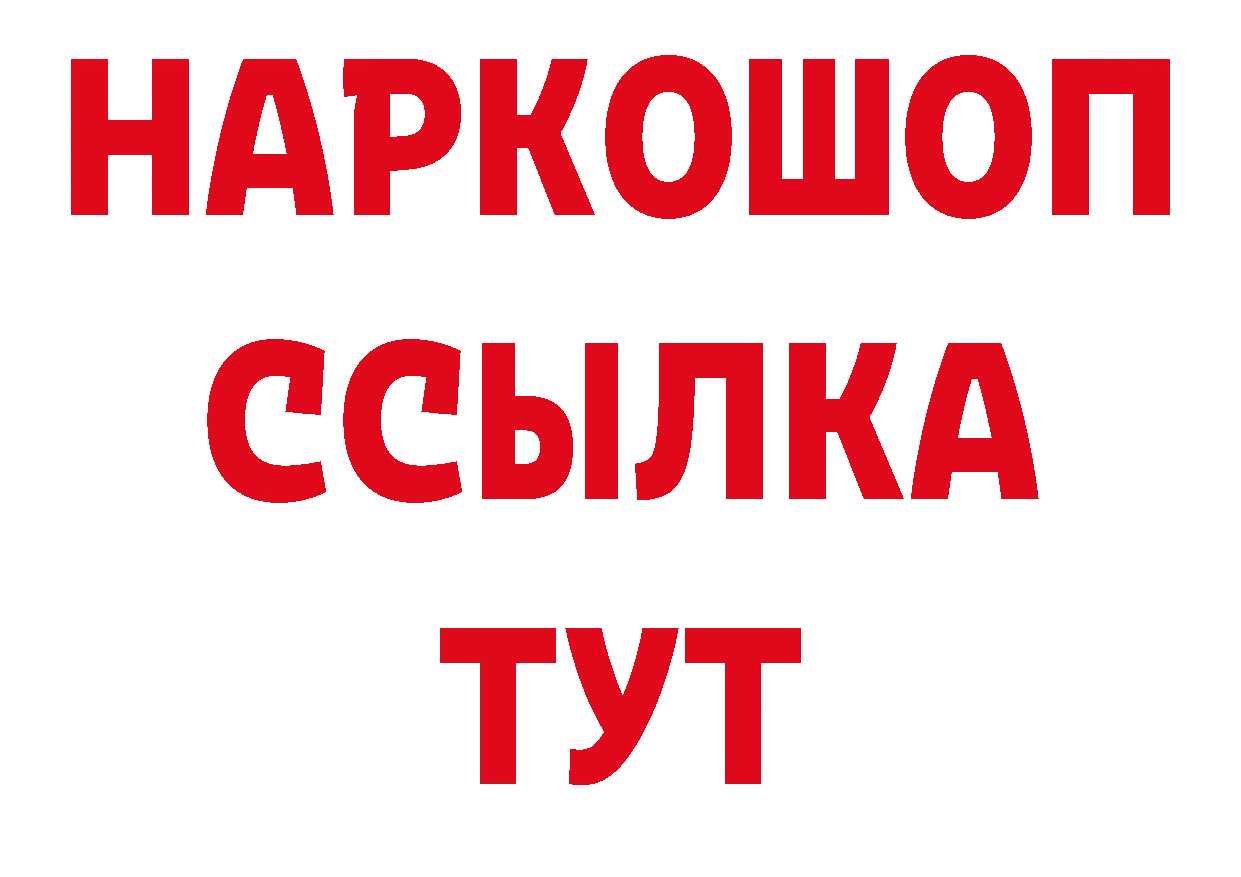 НАРКОШОП
ССЫЛКА
ТУТ